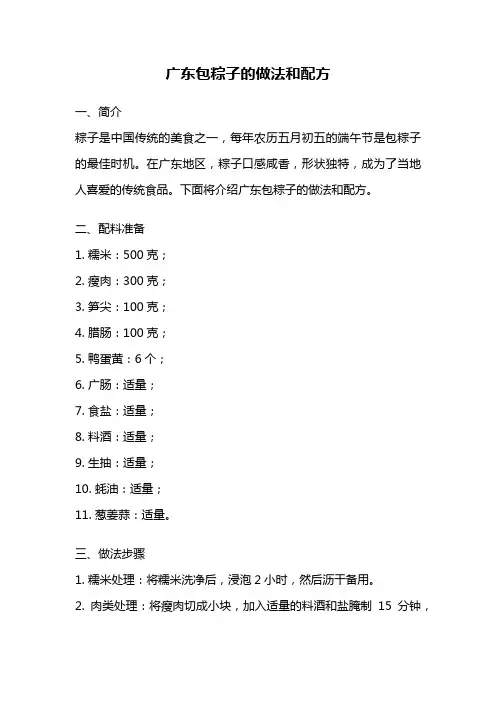 广东包粽子的做法和配方

一、简介

粽子是中国传统的美食之一，每年农历五月初五的端午节是包粽子的最佳时机。在广东地区，粽子口感咸香，形状独特，成为了当地人喜爱的传统食品。下面将介绍广东包粽子的做法和配方。

二、配料准备

1. 糯米：500 克；

2. 瘦肉：300 克；

3. 笋尖：100 克；

4. 腊肠：100 克；

5. 鸭蛋黄：6 个；

6. 广肠：适量；

7. 食盐：适量；

8. 料酒：适量；

9. 生抽：适量；

10. 蚝油：适量；

11. 葱姜蒜：适量。

三、做法步骤

1. 糯米处理：将糯米洗净后，浸泡 2 小时，然后沥干备用。

2. 肉类处理：将瘦肉切成小块，加入适量的料酒和盐腌制 15 分钟，